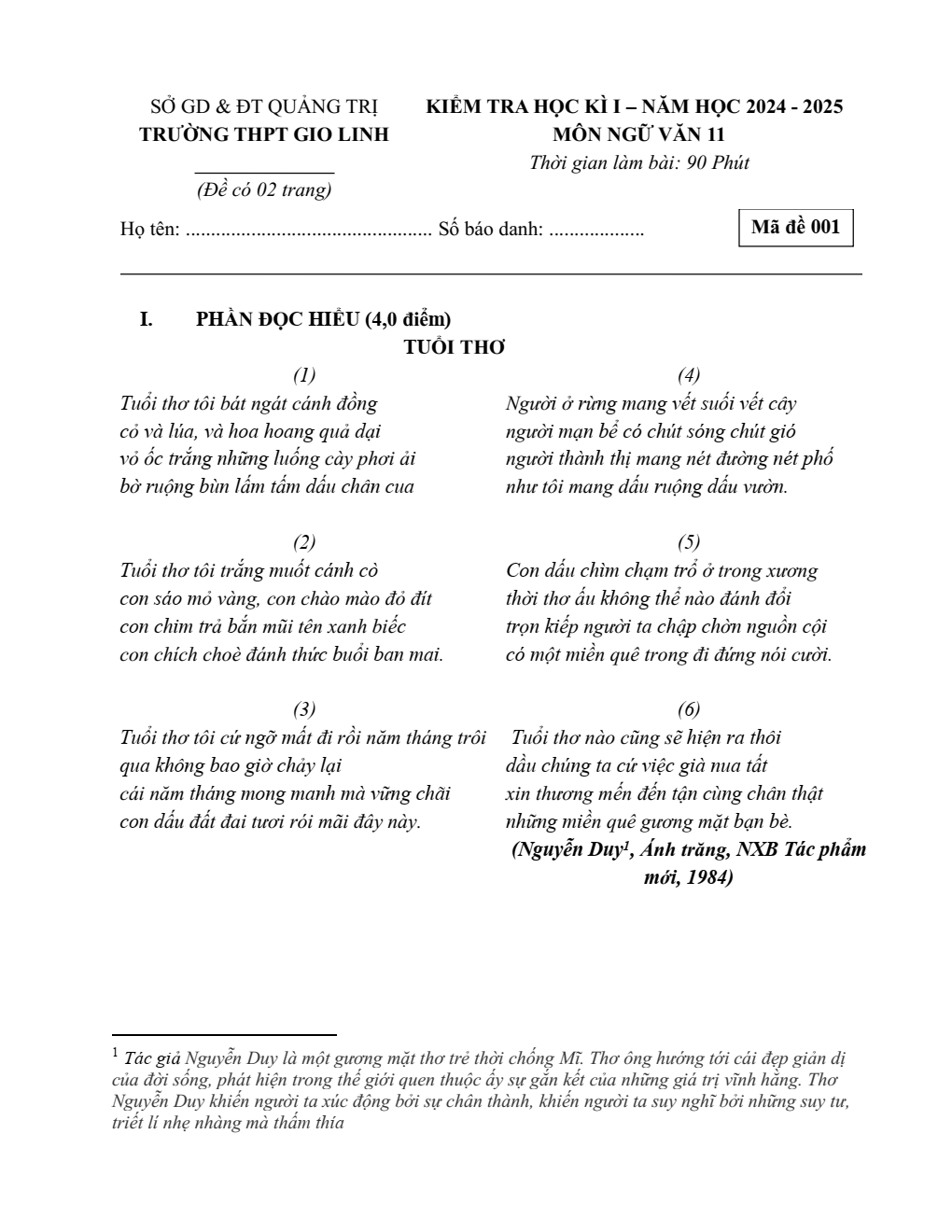 SỞ GD & ĐT QUẢNG TRỊ
TRƯỜNG THPT GIO LINH

(Đề có 02 trang)

KIỂM TRA HỌC KÌ I – NĂM HỌC 2024 - 2025
MÔN NGỮ VĂN 11
Thời gian làm bài: 90 Phút

Họ tên: ____ Số báo danh: ____

Mã đề 001

I. PHẦN ĐỌC HIỂU (4,0 điểm)

TUỔI THƠ

(1)
Tuổi thơ tôi bát ngát cánh đồng
cỏ và lúa, và hoa hoang quả dại
vỏ ốc trắng những luống cày phơi ải
bờ ruộng bùn lấm tấm dấu chân cua

(2)
Tuổi thơ tôi trắng muốt cánh cò
con sáo mỏ vàng, con chào mào đỏ đít
con chim trả bắn mũi tên xanh biếc
con chích choè đánh thức buổi ban mai.

(3)
Tuổi thơ tôi cứ ngỡ mất đi rồi năm tháng trôi
qua không bao giờ chảy lại
cái năm tháng mong manh mà vững chãi
con dấu đất đai tươi rói mãi đây này.

(4)
Người ở rừng mang vết suối vết cây
người mạn bể có chút sóng chút gió
người thành thị mang nét đường nét phố
như tôi mang dấu ruộng dấu vườn.

(5)
Con dấu chìm chạm trổ ở trong xương
thời thơ ấu không thể nào đánh đổi
trọn kiếp người ta chập chờn nguồn cội
có một miền quê trong đi đứng nói cười.

(6)
Tuổi thơ nào cũng sẽ hiện ra thôi
dầu chúng ta cứ việc già nua tất
xin thương mến đến tận cùng chân thật
những miền quê gương mặt bạn bè.

(Nguyễn Duy$^{1}$, Ánh trăng, NXB Tác phẩm mới, 1984)

$^{1}$ Tác giả Nguyễn Duy là một gương mặt thơ trẻ thời chống Mĩ. Thơ ông hướng tới cái đẹp giản dị của đời sống, phát hiện trong thế giới quen thuộc ấy sự gắn kết của những giá trị vĩnh hằng. Thơ Nguyễn Duy khiến người ta xúc động bởi sự chân thành, khiến người ta suy nghĩ bởi những suy tư, triết lí nhẹ nhàng mà thấm thía